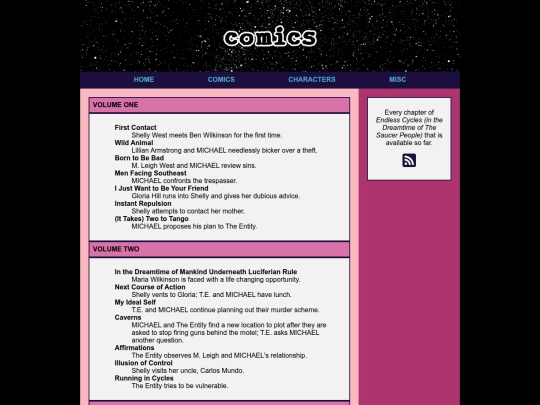 comics

HOME COMICS CHARACTERS MISC

VOLUME ONE

First Contact
Shelly West meets Ben Wilkinson for the first time.
Wild Animal
Lillian Armstrong and MICHAEL needlessly bicker over a theft.
Born to Be Bad
M. Leigh West and MICHAEL review sins.
Men Facing Southeast
MICHAEL confronts the trespasser.
I Just Want to Be Your Friend
Gloria Hill runs into Shelly and gives her dubious advice.
Instant Repulsion
Shelly attempts to contact her mother.
(It Takes) Two to Tango
MICHAEL proposes his plan to The Entity.

VOLUME TWO

In the Dreamtime of Mankind Underneath Luciferian Rule
Maria Wilkinson is faced with a life changing opportunity.
Next Course of Action
Shelly vents to Gloria; T.E. and MICHAEL have lunch.
My Ideal Self
T.E. and MICHAEL continue planning out their murder scheme.
Caverns
MICHAEL and The Entity find a new location to plot after they are asked to stop firing guns behind the motel; T.E. asks MICHAEL another question.
Affirmations
The Entity observes M. Leigh and MICHAEL's relationship.
Illusion of Control
Shelly visits her uncle, Carlos Mundo.
Running in Cycles
The Entity tries to be vulnerable.

Every chapter of Endless Cycles (in the Dreamtime of The Saucer People) that is available so far.